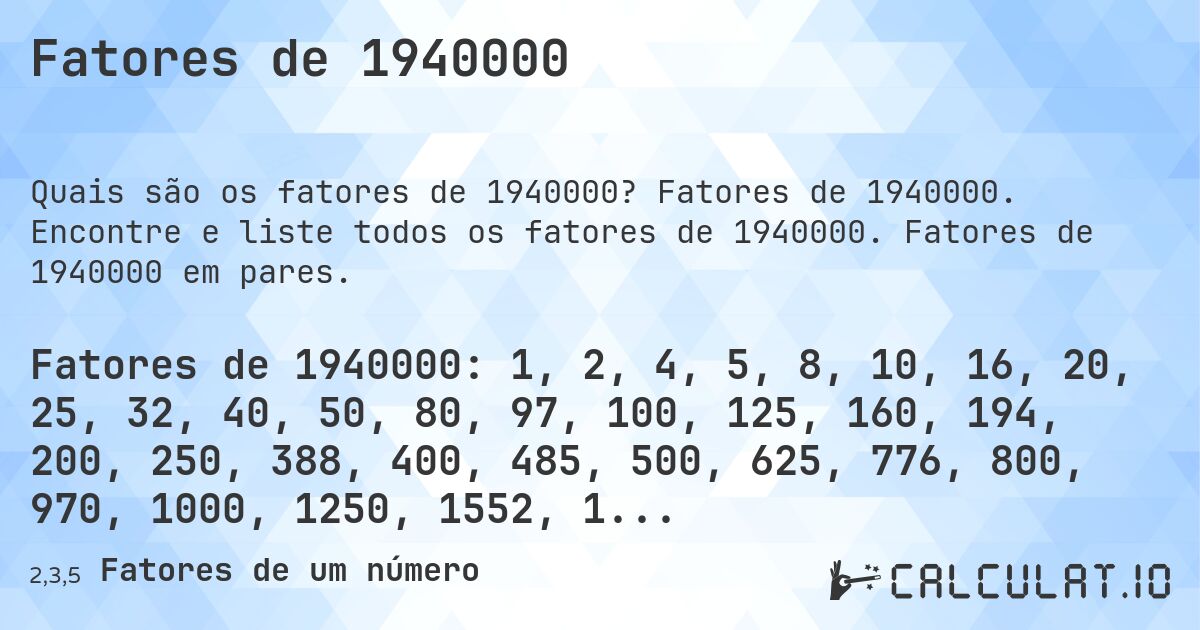 Fatores de 1940000

Quais são os fatores de 1940000? Fatores de 1940000. Encontre e liste todos os fatores de 1940000. Fatores de 1940000 em pares.

Fatores de 1940000: 1, 2, 4, 5, 8, 10, 16, 20, 25, 32, 40, 50, 80, 97, 100, 125, 160, 194, 200, 250, 388, 400, 485, 500, 625, 776, 800, 970, 1000, 1250, 1552, 1...

2,3,5 Fatores de um número

CALCULAT.IO